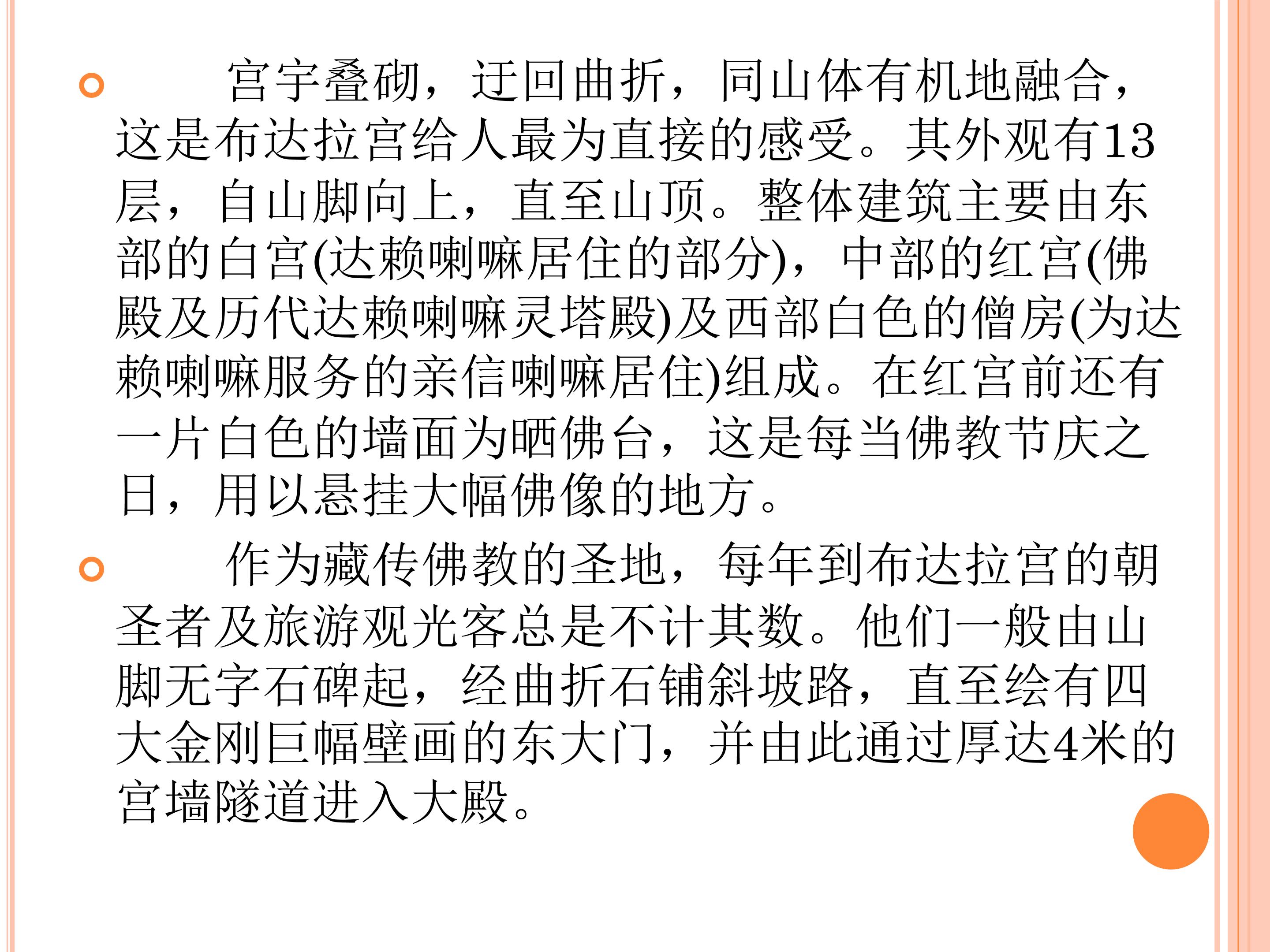 宫宇叠砌，迂回曲折，同山体有机地融合，这是布达拉宫给人最为直接的感受。其外观有13层，自山脚向上，直至山顶。整体建筑主要由东部的白宫(达赖喇嘛居住的部分)，中部的红宫(佛殿及历代达赖喇嘛灵塔殿)及西部白色的僧房(为达赖喇嘛服务的亲信喇嘛居住)组成。在红宫前还有一片白色的墙面为晒佛台，这是每当佛教节庆之日，用以悬挂大幅佛像的地方。

作为藏传佛教的圣地，每年到布达拉宫的朝圣者及旅游观光客总是不计其数。他们一般由山脚无字石碑起，经曲折石铺斜坡路，直至绘有四大金刚巨幅壁画的东大门，并由此通过厚达4米的宫墙隧道进入大殿。